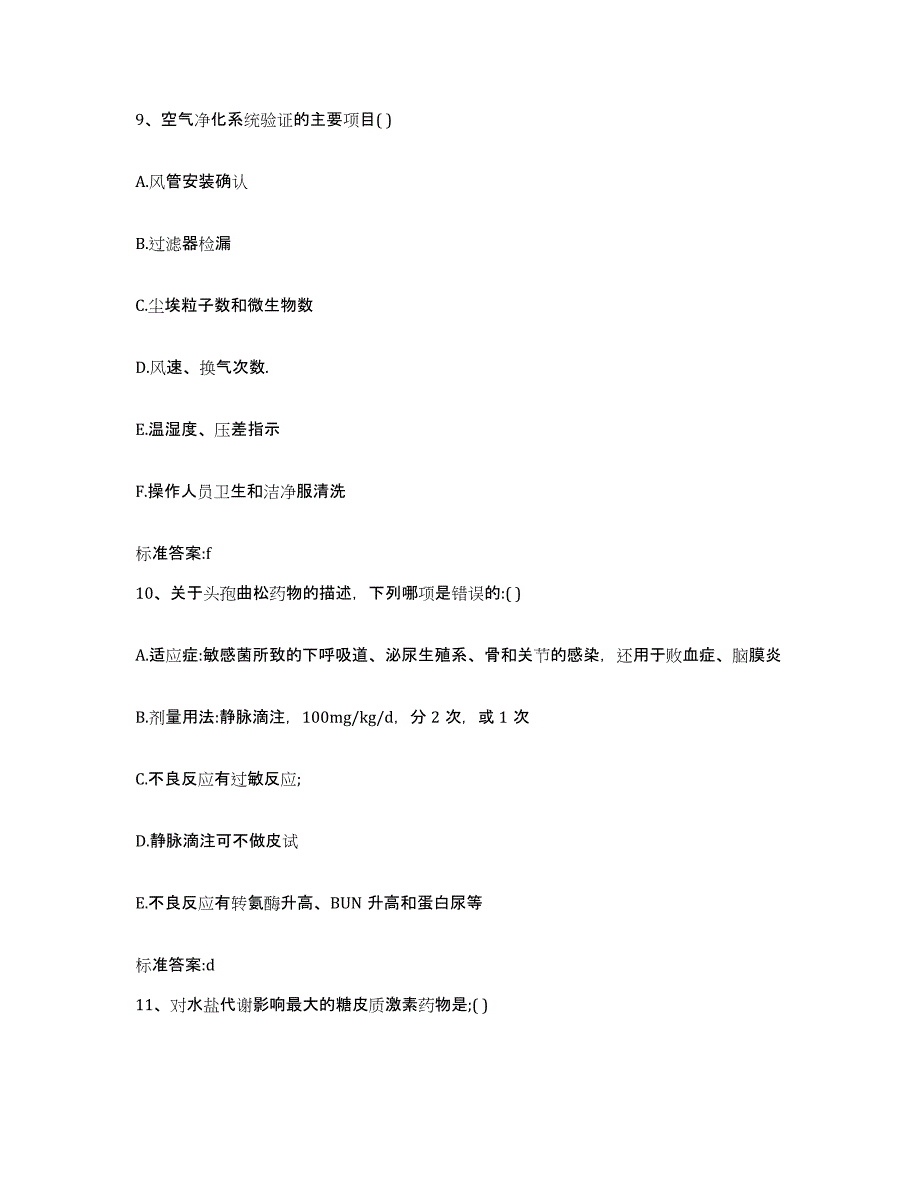 9、空气净化系统验证的主要项目( )

A.风管安装确认

B.过滤器检漏

C.尘埃粒子数和微生物数

D.风速、换气次数.

E.温湿度、压差指示

F.操作人员卫生和洁净服清洗

标准答案:f

10、关于头孢曲松药物的描述，下列哪项是错误的:( )

A.适应症:敏感菌所致的下呼吸道、泌尿生殖系、骨和关节的感染，还用于败血症、脑膜炎

B.剂量用法:静脉滴注，100mg/kg/d，分 2 次，或 1 次

C.不良反应有过敏反应;

D.静脉滴注可不做皮试

E.不良反应有转氨酶升高、BUN 升高和蛋白尿等

标准答案:d

11、对水盐代谢影响最大的糖皮质激素药物是;( )